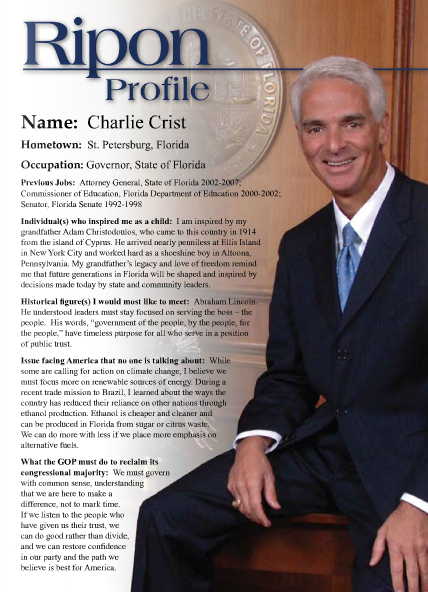 Ripon
Profile

THE STATE OF FLORIDA

Name: Charlie Crist

Hometown: St. Petersburg, Florida

Occupation: Governor, State of Florida

Previous Jobs: Attorney General, State of Florida 2002-2007; Commissioner of Education, Florida Department of Education 2000-2002; Senator, Florida Senate 1992-1998

Individual(s) who inspired me as a child: I am inspired by my grandfather Adam Christodoulos, who came to this country in 1914 from the island of Cyprus. He arrived nearly penniless at Ellis Island in New York City and worked hard as a shoeshine boy in Altoona, Pennsylvania. My grandfather's legacy and love of freedom remind me that future generations in Florida will be shaped and inspired by decisions made today by state and community leaders.

Historical figure(s) I would most like to meet: Abraham Lincoln. He understood leaders must stay focused on serving the boss – the people. His words, "government of the people, by the people, for the people," have timeless purpose for all who serve in a position of public trust.

Issue facing America that no one is talking about: While some are calling for action on climate change, I believe we must focus more on renewable sources of energy. During a recent trade mission to Brazil, I learned about the ways the country has reduced their reliance on other nations through ethanol production. Ethanol is cheaper and cleaner and can be produced in Florida from sugar or citrus waste. We can do more with less if we place more emphasis on alternative fuels.

What the GOP must do to reclaim its congressional majority: We must govern with common sense, understanding that we are here to make a difference, not to mark time. If we listen to the people who have given us their trust, we can do good rather than divide, and we can restore confidence in our party and the path we believe is best for America.